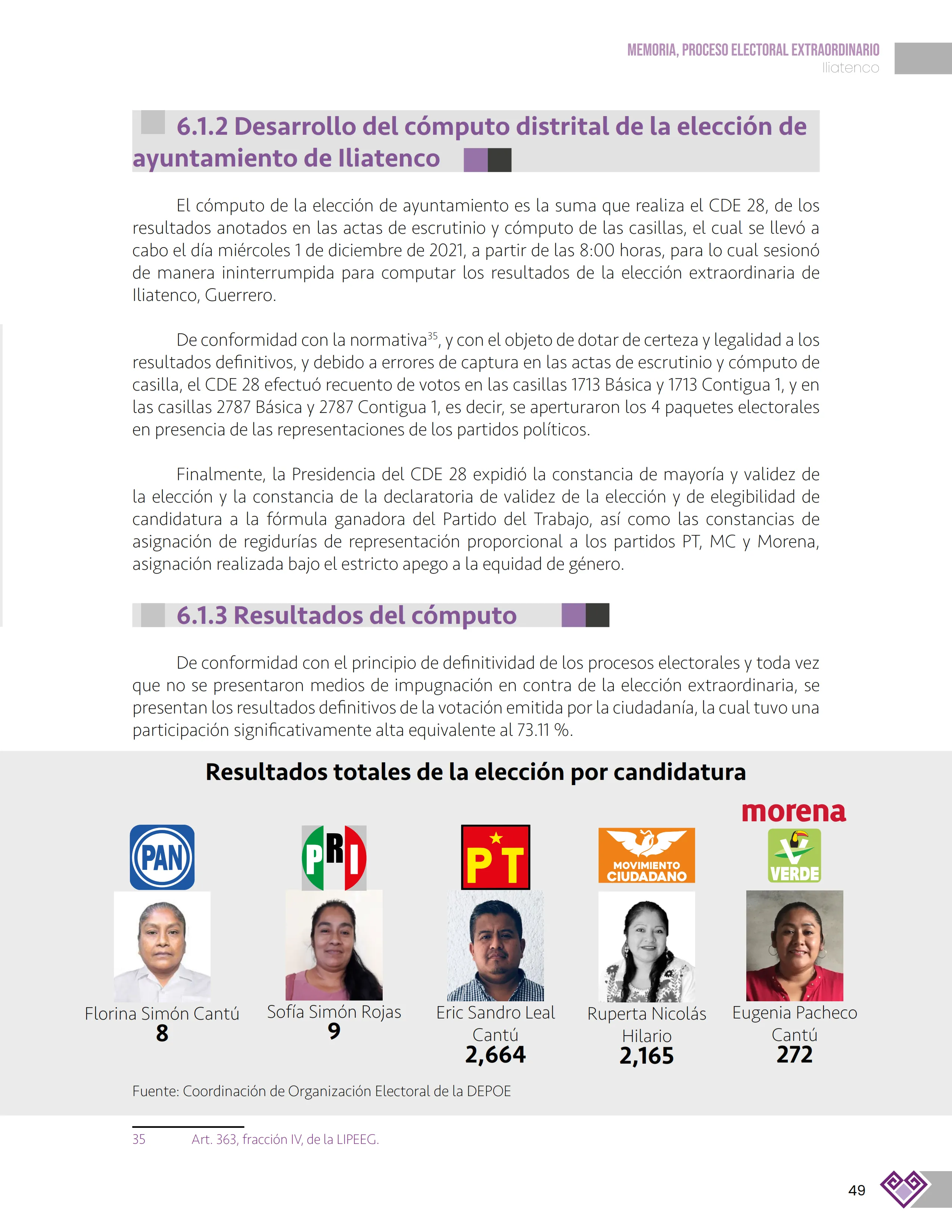 MEMORIA, PROCESO ELECTORAL EXTRAORDINARIO
Iliatenco

6.1.2 Desarrollo del cómputo distrital de la elección de ayuntamiento de Iliatenco

El cómputo de la elección de ayuntamiento es la suma que realiza el CDE 28, de los resultados anotados en las actas de escrutinio y cómputo de las casillas, el cual se llevó a cabo el día miércoles 1 de diciembre de 2021, a partir de las 8:00 horas, para lo cual sesionó de manera ininterrumpida para computar los resultados de la elección extraordinaria de Iliatenco, Guerrero.

De conformidad con la normativa$^{35}$, y con el objeto de dotar de certeza y legalidad a los resultados definitivos, y debido a errores de captura en las actas de escrutinio y cómputo de casilla, el CDE 28 efectuó recuento de votos en las casillas 1713 Básica y 1713 Contigua 1, y en las casillas 2787 Básica y 2787 Contigua 1, es decir, se aperturaron los 4 paquetes electorales en presencia de las representaciones de los partidos políticos.

Finalmente, la Presidencia del CDE 28 expidió la constancia de mayoría y validez de la elección y la constancia de la declaratoria de validez de la elección y de elegibilidad de candidatura a la fórmula ganadora del Partido del Trabajo, así como las constancias de asignación de regidurías de representación proporcional a los partidos PT, MC y Morena, asignación realizada bajo el estricto apego a la equidad de género.

6.1.3 Resultados del cómputo

De conformidad con el principio de definitividad de los procesos electorales y toda vez que no se presentaron medios de impugnación en contra de la elección extraordinaria, se presentan los resultados definitivos de la votación emitida por la ciudadanía, la cual tuvo una participación significativamente alta equivalente al 73.11 %.

Resultados totales de la elección por candidatura

PAN
Florina Simón Cantú
8

PRI
Sofía Simón Rojas
9

PT
Eric Sandro Leal Cantú
2,664

MOVIMIENTO CIUDADANO
Ruperta Nicolás Hilario
2,165

morena
VERDE
Eugenia Pacheco Cantú
272

Fuente: Coordinación de Organización Electoral de la DEPOE

35 Art. 363, fracción IV, de la LIPEEG.

49